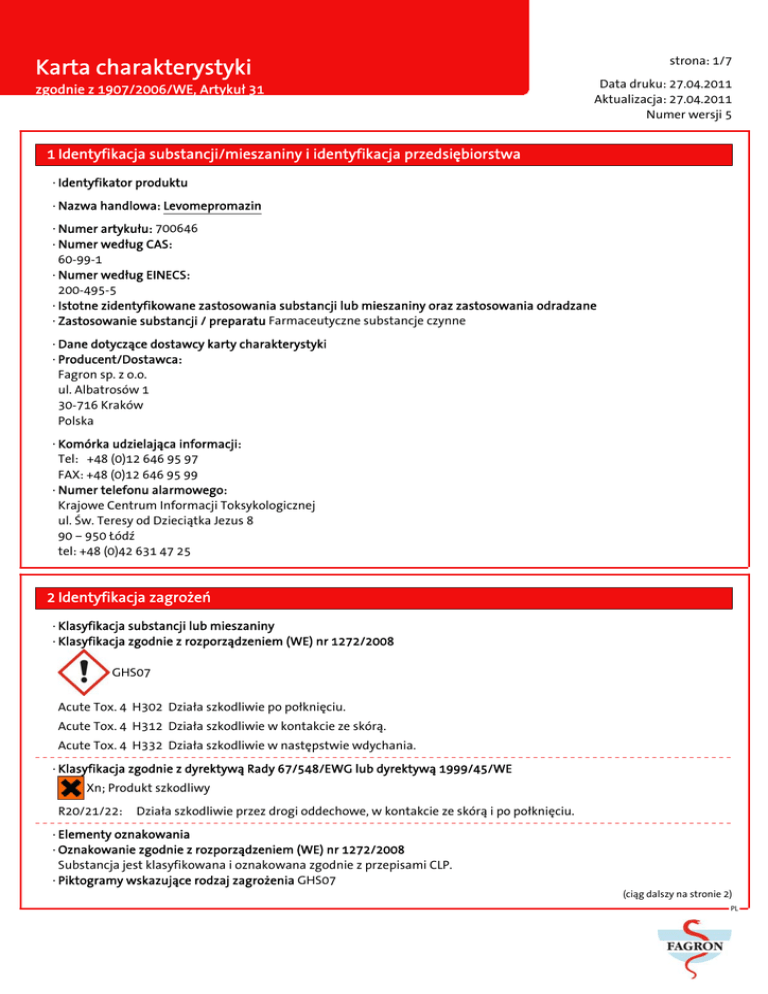 Karta charakterystyki
zgodnie z 1907/2006/WE, Artykuł 31

strona: 1/7

Data druku: 27.04.2011
Aktualizacja: 27.04.2011
Numer wersji 5

1 Identyfikacja substancji/mieszaniny i identyfikacja przedsiębiorstwa

· Identyfikator produktu

· Nazwa handlowa: Levomepromazin

· Numer artykułu: 700646
· Numer według CAS:
60-99-1
· Numer według EINECS:
200-495-5
· Istotne zidentyfikowane zastosowania substancji lub mieszaniny oraz zastosowania odradzane
· Zastosowanie substancji / preparatu Farmaceutyczne substancje czynne

· Dane dotyczące dostawcy karty charakterystyki
· Producent/Dostawca:
Fagron sp. z o.o.
ul. Albatrosów 1
30-716 Kraków
Polska

· Komórka udzielająca informacji:
Tel: +48 (0)12 646 95 97
FAX: +48 (0)12 646 95 99
· Numer telefonu alarmowego:
Krajowe Centrum Informacji Toksykologicznej
ul. Św. Teresy od Dzieciątka Jezus 8
90 – 950 Łódź
tel: +48 (0)42 631 47 25

2 Identyfikacja zagrożeń

· Klasyfikacja substancji lub mieszaniny
· Klasyfikacja zgodnie z rozporządzeniem (WE) nr 1272/2008

GHS07

Acute Tox. 4 H302 Działa szkodliwie po połknięciu.
Acute Tox. 4 H312 Działa szkodliwie w kontakcie ze skórą.
Acute Tox. 4 H332 Działa szkodliwie w następstwie wdychania.

· Klasyfikacja zgodnie z dyrektywą Rady 67/548/EWG lub dyrektywą 1999/45/WE
Xn; Produkt szkodliwy
R20/21/22: Działa szkodliwie przez drogi oddechowe, w kontakcie ze skórą i po połknięciu.

· Elementy oznakowania
· Oznakowanie zgodnie z rozporządzeniem (WE) nr 1272/2008
Substancja jest klasyfikowana i oznakowana zgodnie z przepisami CLP.
· Piktogramy wskazujące rodzaj zagrożenia GHS07

(ciąg dalszy na stronie 2)
PL

FAGRON